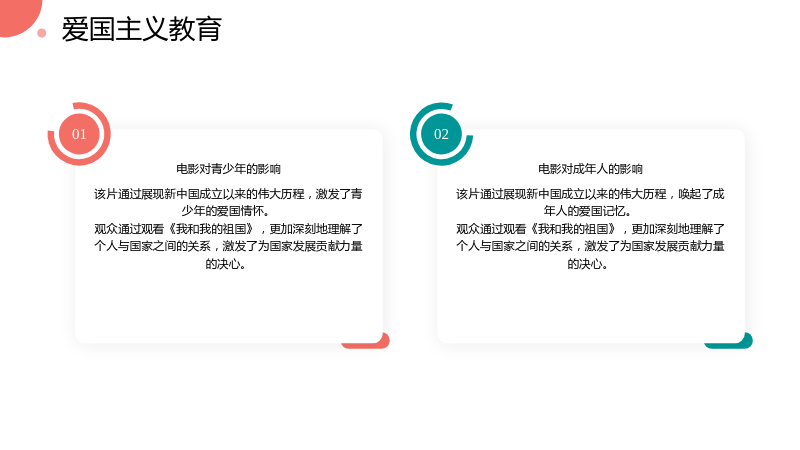 爱国主义教育

01

电影对青少年的影响

该片通过展现新中国成立以来的伟大历程，激发了青少年的爱国情怀。
观众通过观看《我和我的祖国》，更加深刻地理解了个人与国家之间的关系，激发了为国家发展贡献力量的决心。

02

电影对成年人的影响

该片通过展现新中国成立以来的伟大历程，唤起了成年人的爱国记忆。
观众通过观看《我和我的祖国》，更加深刻地理解了个人与国家之间的关系，激发了为国家发展贡献力量的决心。